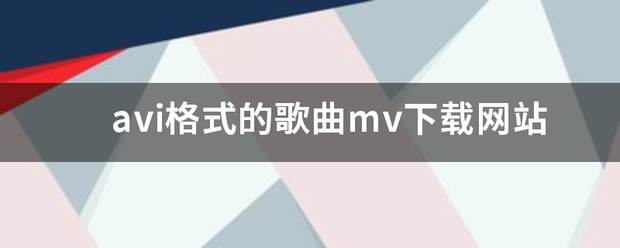 avi格式的歌曲mv下载网站